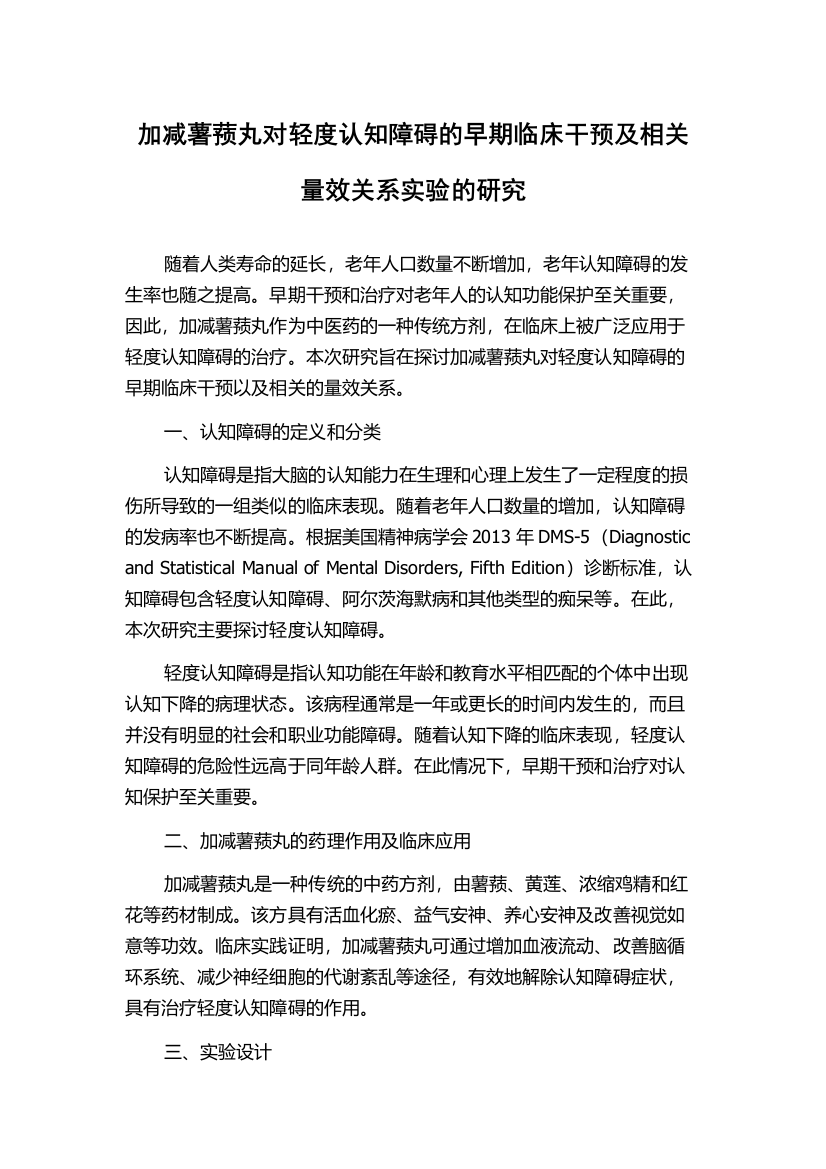 加减薯蓣丸对轻度认知障碍的早期临床干预及相关量效关系实验的研究

随着人类寿命的延长，老年人口数量不断增加，老年认知障碍的发生率也随之提高。早期干预和治疗对老年人的认知功能保护至关重要，因此，加减薯蓣丸作为中医药的一种传统方剂，在临床上被广泛应用于轻度认知障碍的治疗。本次研究旨在探讨加减薯蓣丸对轻度认知障碍的早期临床干预以及相关的量效关系。

一、认知障碍的定义和分类

认知障碍是指大脑的认知能力在生理和心理上发生了一定程度的损伤所导致的一组类似的临床表现。随着老年人口数量的增加，认知障碍的发病率也不断提高。根据美国精神病学会 2013 年 DMS-5（Diagnostic and Statistical Manual of Mental Disorders, Fifth Edition）诊断标准，认知障碍包含轻度认知障碍、阿尔茨海默病和其他类型的痴呆等。在此，本次研究主要探讨轻度认知障碍。

轻度认知障碍是指认知功能在年龄和教育水平相匹配的个体中出现认知下降的病理状态。该病程通常是一年或更长的时间内发生的，而且并没有明显的社会和职业功能障碍。随着认知下降的临床表现，轻度认知障碍的危险性远高于同年龄人群。在此情况下，早期干预和治疗对认知保护至关重要。

二、加减薯蓣丸的药理作用及临床应用

加减薯蓣丸是一种传统的中药方剂，由薯蓣、黄莲、浓缩鸡精和红花等药材制成。该方具有活血化瘀、益气安神、养心安神及改善视觉如意等功效。临床实践证明，加减薯蓣丸可通过增加血液流动、改善脑循环系统、减少神经细胞的代谢紊乱等途径，有效地解除认知障碍症状，具有治疗轻度认知障碍的作用。

三、实验设计